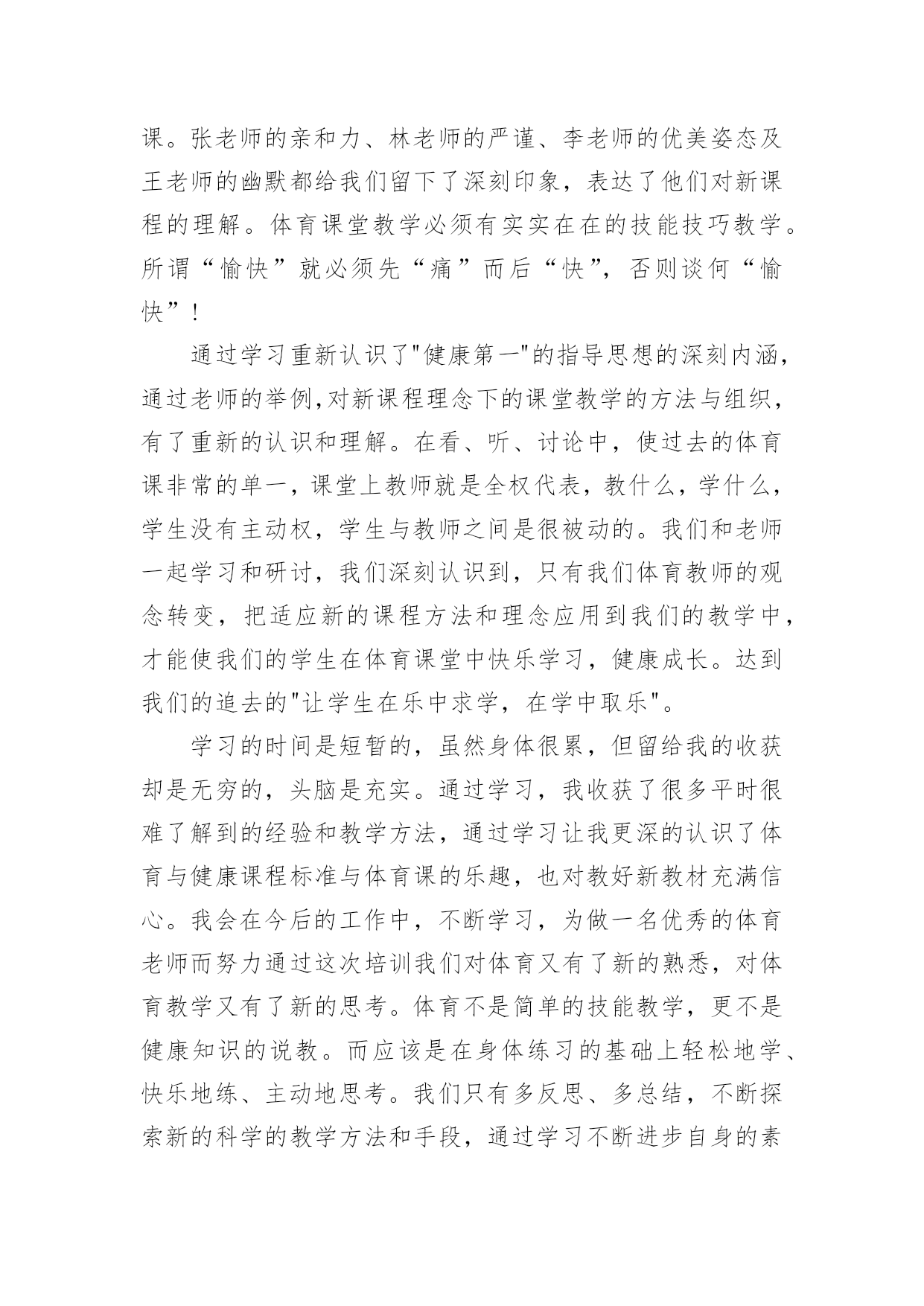 课。张老师的亲和力、林老师的严谨、李老师的优美姿态及王老师的幽默都给我们留下了深刻印象，表达了他们对新课程的理解。体育课堂教学必须有实实在在的技能技巧教学。所谓“愉快”就必须先“痛”而后“快”，否则谈何“愉快”！

通过学习重新认识了"健康第一"的指导思想的深刻内涵，通过老师的举例,对新课程理念下的课堂教学的方法与组织，有了重新的认识和理解。在看、听、讨论中，使过去的体育课非常的单一，课堂上教师就是全权代表，教什么，学什么，学生没有主动权，学生与教师之间是很被动的。我们和老师一起学习和研讨，我们深刻认识到，只有我们体育教师的观念转变，把适应新的课程方法和理念应用到我们的教学中，才能使我们的学生在体育课堂中快乐学习，健康成长。达到我们的追去的"让学生在乐中求学，在学中取乐"。

学习的时间是短暂的，虽然身体很累，但留给我的收获却是无穷的，头脑是充实。通过学习，我收获了很多平时很难了解到的经验和教学方法，通过学习让我更深的认识了体育与健康课程标准与体育课的乐趣，也对教好新教材充满信心。我会在今后的工作中，不断学习，为做一名优秀的体育老师而努力通过这次培训我们对体育又有了新的熟悉，对体育教学又有了新的思考。体育不是简单的技能教学，更不是健康知识的说教。而应该是在身体练习的基础上轻松地学、快乐地练、主动地思考。我们只有多反思、多总结，不断探索新的科学的教学方法和手段，通过学习不断进步自身的素